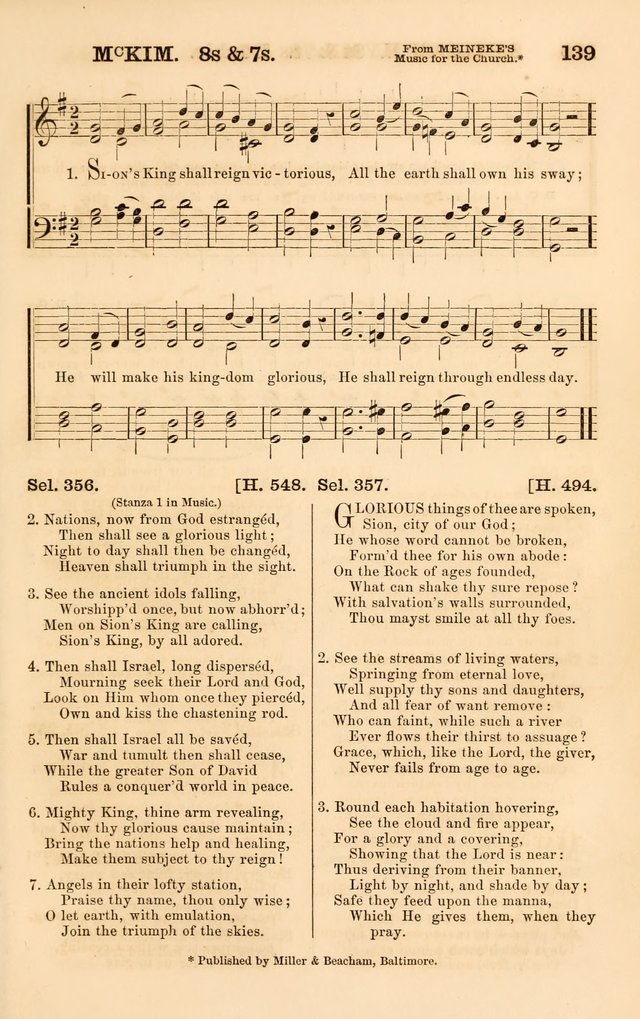 McKIM. 8s & 7s.

From MEINEKE'S Music for the Church.*

139

1. Si-on's King shall reign vic - torious, All the earth shall own his sway;

He will make his king-dom glorious, He shall reign through endless day.

Sel. 356. [H. 548.

(Stanza 1 in Music.)

2. Nations, now from God estrangéd, Then shall see a glorious light; Night to day shall then be changéd, Heaven shall triumph in the sight.

3. See the ancient idols falling, Worshipp'd once, but now abhorr'd; Men on Sion's King are calling, Sion's King, by all adored.

4. Then shall Israel, long disperséd, Mourning seek their Lord and God, Look on Him whom once they piercéd, Own and kiss the chastening rod.

5. Then shall Israel all be savéd, War and tumult then shall cease, While the greater Son of David Rules a conquer'd world in peace.

6. Mighty King, thine arm revealing, Now thy glorious cause maintain; Bring the nations help and healing, Make them subject to thy reign!

7. Angels in their lofty station, Praise thy name, thou only wise; O let earth, with emulation, Join the triumph of the skies.

Sel. 357. [H. 494.

GLORIOUS things of thee are spoken, Sion, city of our God; He whose word cannot be broken, Form'd thee for his own abode: On the Rock of ages founded, What can shake thy sure repose? With salvation's walls surrounded, Thou mayst smile at all thy foes.

2. See the streams of living waters, Springing from eternal love, Well supply thy sons and daughters, And all fear of want remove: Who can faint, while such a river Ever flows their thirst to assuage? Grace, which, like the Lord, the giver, Never fails from age to age.

3. Round each habitation hovering, See the cloud and fire appear, For a glory and a covering, Showing that the Lord is near: Thus deriving from their banner, Light by night, and shade by day; Safe they feed upon the manna, Which He gives them, when they pray.

* Published by Miller & Beacham, Baltimore.